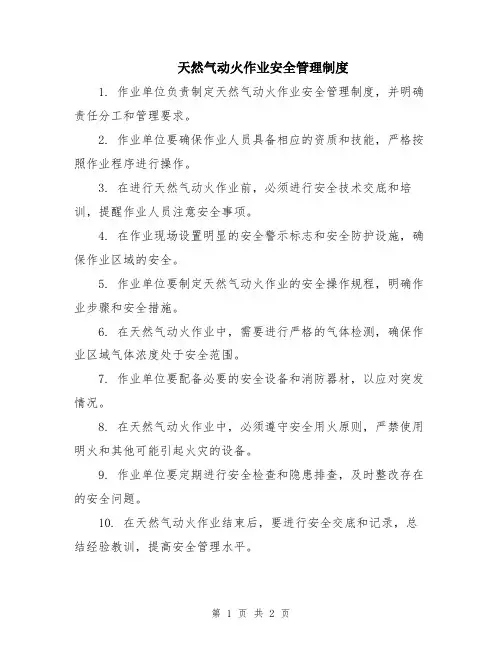 天然气动火作业安全管理制度

1. 作业单位负责制定天然气动火作业安全管理制度，并明确责任分工和管理要求。

2. 作业单位要确保作业人员具备相应的资质和技能，严格按照作业程序进行操作。

3. 在进行天然气动火作业前，必须进行安全技术交底和培训，提醒作业人员注意安全事项。

4. 在作业现场设置明显的安全警示标志和安全防护设施，确保作业区域的安全。

5. 作业单位要制定天然气动火作业的安全操作规程，明确作业步骤和安全措施。

6. 在天然气动火作业中，需要进行严格的气体检测，确保作业区域气体浓度处于安全范围。

7. 作业单位要配备必要的安全设备和消防器材，以应对突发情况。

8. 在天然气动火作业中，必须遵守安全用火原则，严禁使用明火和其他可能引起火灾的设备。

9. 作业单位要定期进行安全检查和隐患排查，及时整改存在的安全问题。

10. 在天然气动火作业结束后，要进行安全交底和记录，总结经验教训，提高安全管理水平。

第 1 页 共 2 页